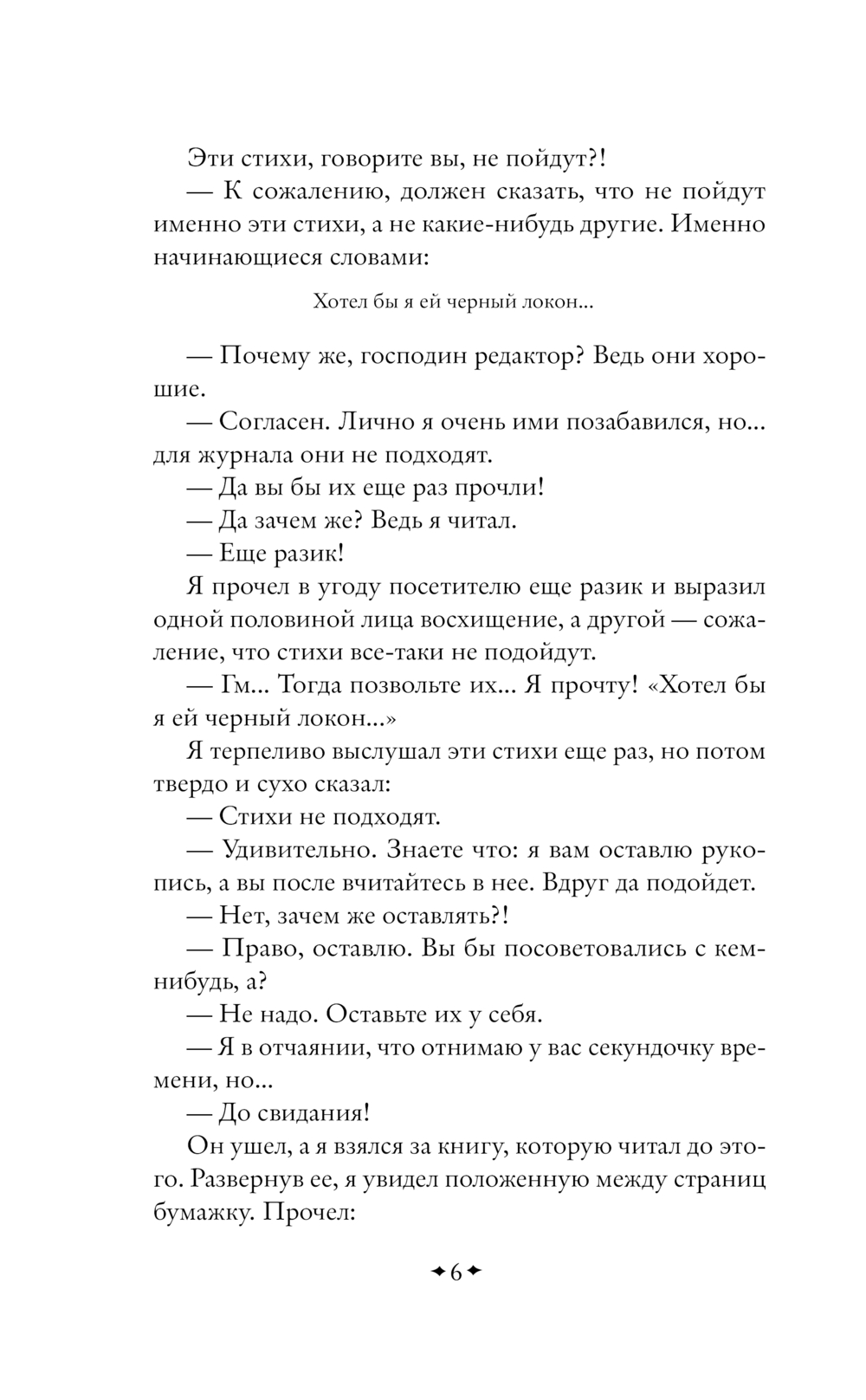 Эти стихи, говорите вы, не пойдут?!

— К сожалению, должен сказать, что не пойдут именно эти стихи, а не какие-нибудь другие. Именно начинающиеся словами:

Хотел бы я ей черный локон...

— Почему же, господин редактор? Ведь они хорошие.

— Согласен. Лично я очень ими позабавился, но... для журнала они не подходят.

— Да вы бы их еще раз прочли!

— Да зачем же? Ведь я читал.

— Еще разик!

Я прочел в угоду посетителю еще разик и выразил одной половиной лица восхищение, а другой — сожаление, что стихи все-таки не подойдут.

— Гм... Тогда позвольте их... Я прочту! «Хотел бы я ей черный локон...»

Я терпеливо выслушал эти стихи еще раз, но потом твердо и сухо сказал:

— Стихи не подходят.

— Удивительно. Знаете что: я вам оставлю рукопись, а вы после вчитайтесь в нее. Вдруг да подойдет.

— Нет, зачем же оставлять?!

— Право, оставлю. Вы бы посоветовались с кем-нибудь, а?

— Не надо. Оставьте их у себя.

— Я в отчаянии, что отнимаю у вас секундочку времени, но...

— До свидания!

Он ушел, а я взялся за книгу, которую читал до этого. Развернув ее, я увидел положенную между страниц бумажку. Прочел:

6